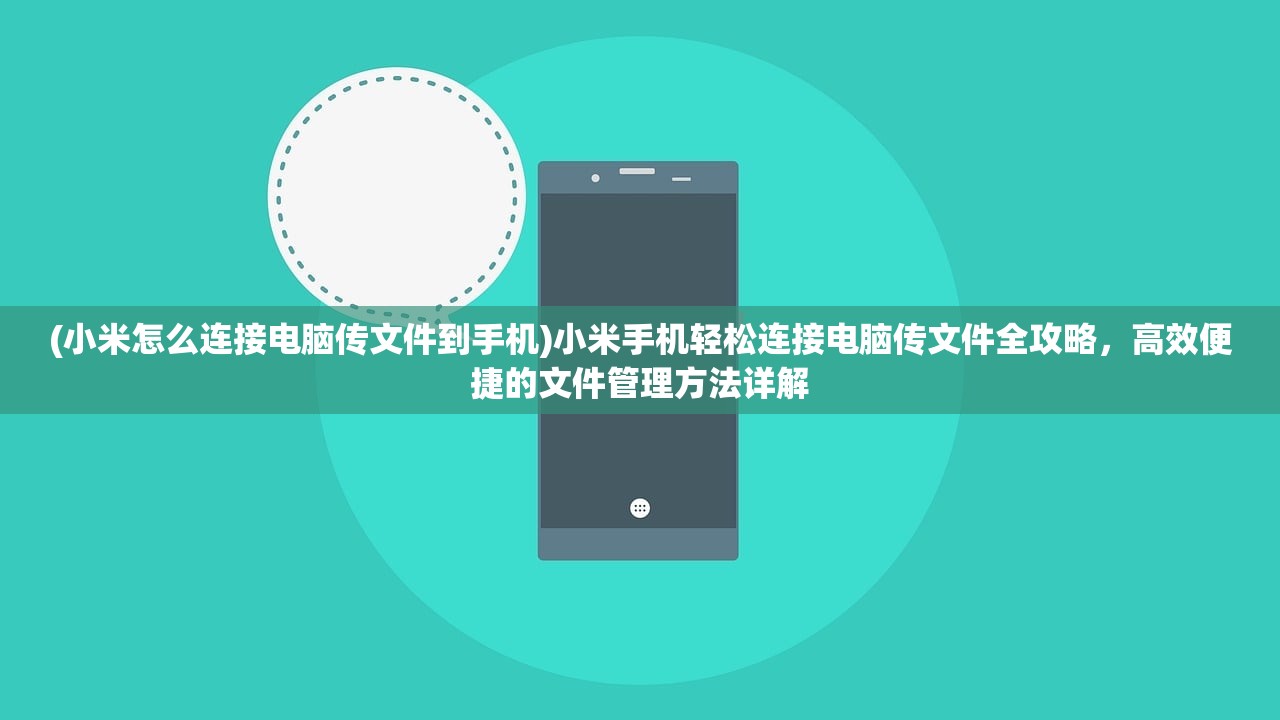 (小米怎么连接电脑传文件到手机)小米手机轻松连接电脑传文件全攻略，高效便捷的文件管理方法详解